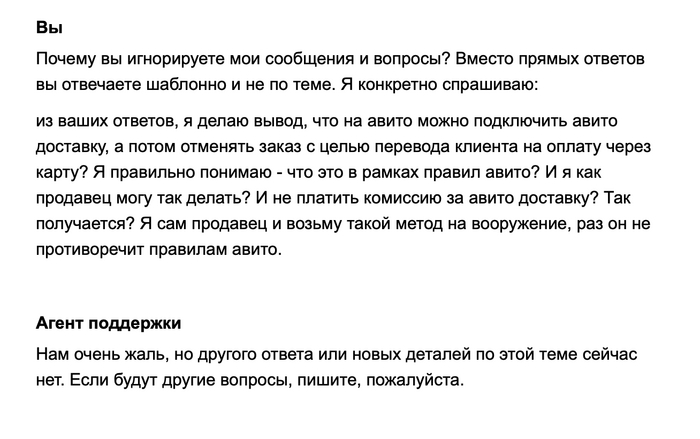 Вы

Почему вы игнорируете мои сообщения и вопросы? Вместо прямых ответов вы отвечаете шаблонно и не по теме. Я конкретно спрашиваю:

из ваших ответов, я делаю вывод, что на авито можно подключить авито доставку, а потом отменять заказ с целью перевода клиента на оплату через карту? Я правильно понимаю - что это в рамках правил авито? И я как продавец могу так делать? И не платить комиссию за авито доставку? Так получается? Я сам продавец и возьму такой метод на вооружение, раз он не противоречит правилам авито.

Агент поддержки

Нам очень жаль, но другого ответа или новых деталей по этой теме сейчас нет. Если будут другие вопросы, пишите, пожалуйста.